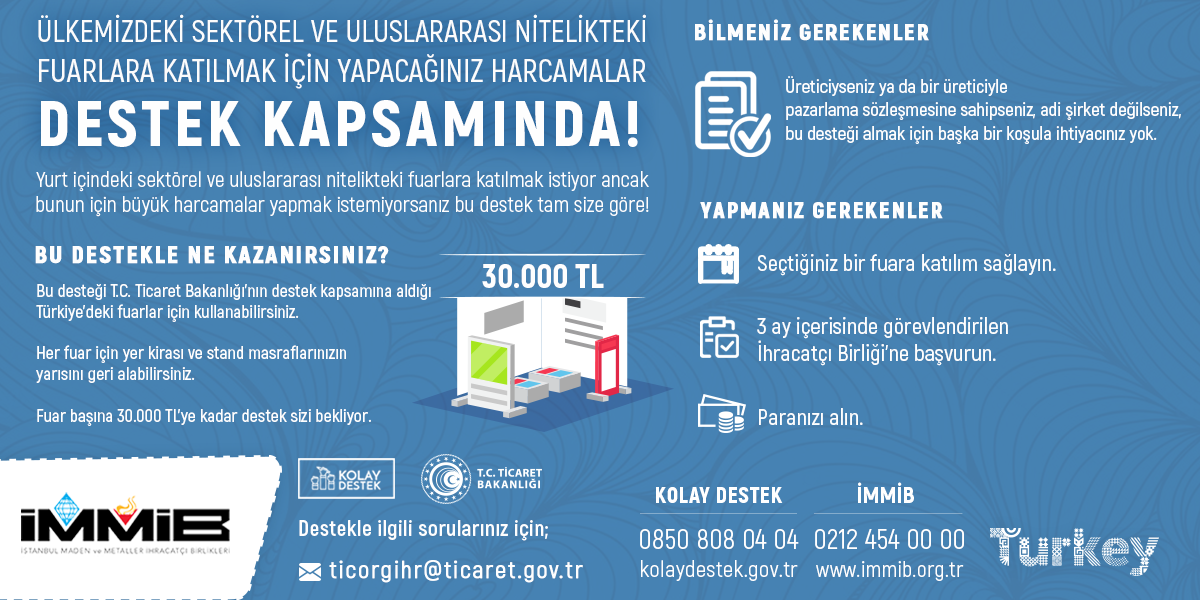 ÜLKEMİZDEKİ SEKTÖREL VE ULUSLARARASI NİTELİKTEKİ FUARLARA KATILMAK İÇİN YAPACAĞINIZ HARCAMALAR

DESTEK KAPSAMINDA!

Yurt içindeki sektörel ve uluslararası nitelikteki fuarlara katılmak istiyor ancak bunun için büyük harcamalar yapmak istemiyorsanız bu destek tam size göre!

BU DESTEKLE NE KAZANIRSINIZ?

Bu desteği T.C. Ticaret Bakanlığı'nın destek kapsamına aldığı Türkiye'deki fuarlar için kullanabilirsiniz.

Her fuar için yer kirası ve stand masraflarınızın yarısını geri alabilirsiniz.

Fuar başına 30.000 TL'ye kadar destek sizi bekliyor.

30.000 TL

BİLMENİZ GEREKENLER

Üreticiyseniz ya da bir üreticiyle pazarlama sözleşmesine sahipseniz, adi şirket değilseniz, bu desteği almak için başka bir koşula ihtiyacınız yok.

YAPMANIZ GEREKENLER

Seçtiğiniz bir fuara katılım sağlayın.

3 ay içerisinde görevlendirilen İhracatçı Birliği'ne başvurun.

Paranızı alın.

İMMİB
İSTANBUL MADEN ve METALLER İHRACATÇI BİRLİKLERİ

KOLAY DESTEK

T.C. TİCARET BAKANLIĞI

Destekle ilgili sorularınız için;

ticorgihr@ticaret.gov.tr

KOLAY DESTEK
0850 808 04 04
kolaydestek.gov.tr

İMMİB
0212 454 00 00
www.immib.org.tr

Turkey